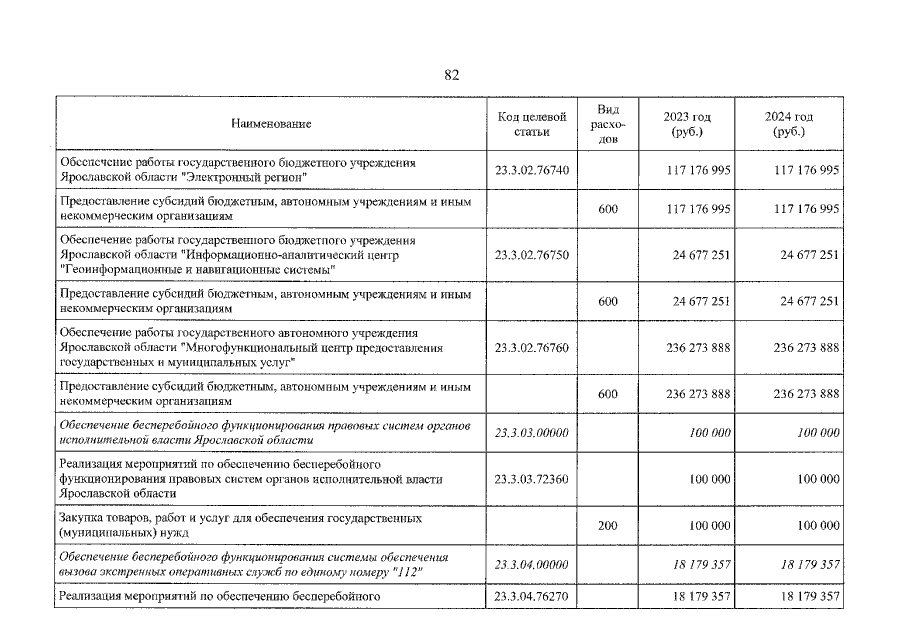 82

| Наименование | Код целевой статьи | Вид расходов | 2023 год (руб.) | 2024 год (руб.) |
|---|---|---|---|---|
| Обеспечение работы государственного бюджетного учреждения Ярославской области "Электронный регион" | 23.3.02.76740 | | 117 176 995 | 117 176 995 |
| Предоставление субсидий бюджетным, автономным учреждениям и иным некоммерческим организациям | | 600 | 117 176 995 | 117 176 995 |
| Обеспечение работы государственного бюджетного учреждения Ярославской области "Информационно-аналитический центр "Геоинформационные и навигационные системы" | 23.3.02.76750 | | 24 677 251 | 24 677 251 |
| Предоставление субсидий бюджетным, автономным учреждениям и иным некоммерческим организациям | | 600 | 24 677 251 | 24 677 251 |
| Обеспечение работы государственного автономного учреждения Ярославской области "Многофункциональный центр предоставления государственных и муниципальных услуг" | 23.3.02.76760 | | 236 273 888 | 236 273 888 |
| Предоставление субсидий бюджетным, автономным учреждениям и иным некоммерческим организациям | | 600 | 236 273 888 | 236 273 888 |
| Обеспечение бесперебойного функционирования правовых систем органов исполнительной власти Ярославской области | 23.3.03.00000 | | 100 000 | 100 000 |
| Реализация мероприятий по обеспечению бесперебойного функционирования правовых систем органов исполнительной власти Ярославской области | 23.3.03.72360 | | 100 000 | 100 000 |
| Закупка товаров, работ и услуг для обеспечения государственных (муниципальных) нужд | | 200 | 100 000 | 100 000 |
| Обеспечение бесперебойного функционирования системы обеспечения вызова экстренных оперативных служб по единому номеру "112" | 23.3.04.00000 | | 18 179 357 | 18 179 357 |
| Реализация мероприятий по обеспечению бесперебойного | 23.3.04.76270 | | 18 179 357 | 18 179 357 |